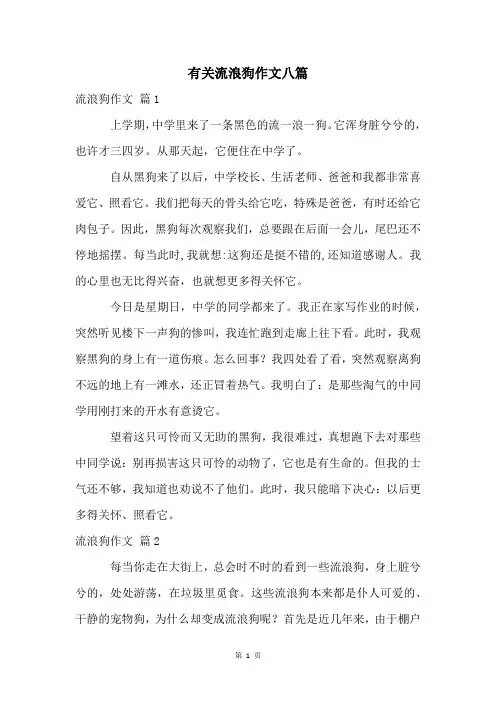 有关流浪狗作文八篇

流浪狗作文 篇1

上学期，中学里来了一条黑色的流一浪一狗。它浑身脏兮兮的，也许才三四岁。从那天起，它便住在中学了。

自从黑狗来了以后，中学校长、生活老师、爸爸和我都非常喜爱它、照看它。我们把每天的骨头给它吃，特殊是爸爸，有时还给它肉包子。因此，黑狗每次观察我们，总要跟在后面一会儿，尾巴还不停地摇摆。每当此时，我就想：这狗还是挺不错的，还知道感谢人。我的心里也无比得兴奋，也就想更多得关怀它。

今日是星期日，中学的同学都来了。我正在家写作业的时候，突然听见楼下一声狗的惨叫，我连忙跑到走廊上往下看。此时，我观察黑狗的身上有一道伤痕。怎么回事？我四处看了看，突然观察离狗不远的地上有一滩水，还正冒着热气。我明白了：是那些淘气的中同学用刚打来的开水有意烫它。

望着这只可怜而又无助的黑狗，我很难过，真想跑下去对那些中同学说：别再损害这只可怜的动物了，它也是有生命的。但我的士气还不够，我知道也劝说不了他们。此时，我只能暗下决心：以后更多得关怀、照看它。

流浪狗作文 篇2

每当你走在大街上，总会时不时的看到一些流浪狗，身上脏兮兮的，处处游荡，在垃圾里觅食。这些流浪狗本来都是仆人可爱的、干静的宠物狗，为什么却变成流浪狗呢？首先是近几年来，由于棚户

第 1 页